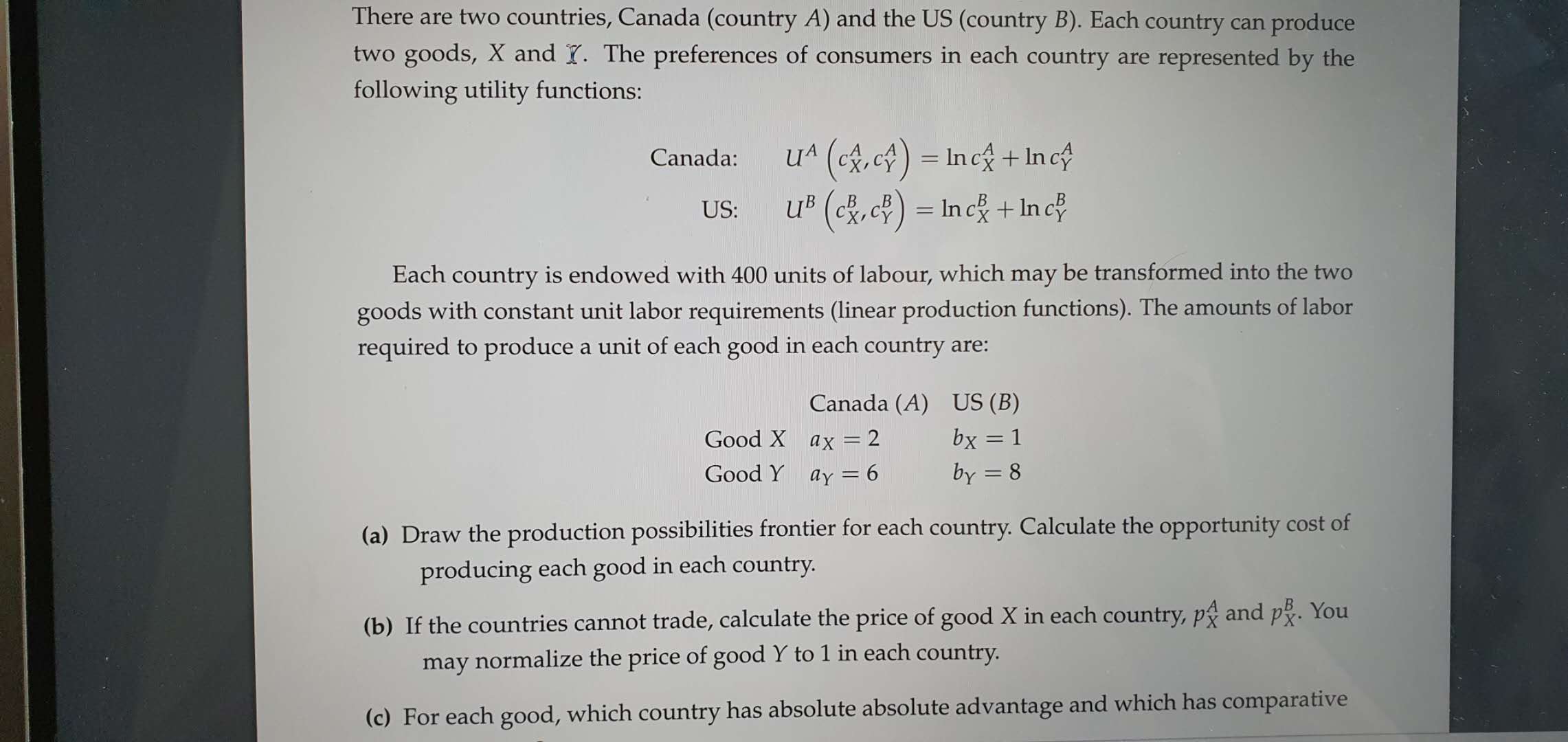 There are two countries, Canada (country $A$) and the US (country $B$). Each country can produce two goods, $X$ and $Y$. The preferences of consumers in each country are represented by the following utility functions:

Canada: $U^A\left(c_X^A, c_Y^A\right) = \ln c_X^A + \ln c_Y^A$

US: $U^B\left(c_X^B, c_Y^B\right) = \ln c_X^B + \ln c_Y^B$

Each country is endowed with 400 units of labour, which may be transformed into the two goods with constant unit labor requirements (linear production functions). The amounts of labor required to produce a unit of each good in each country are:

| | Canada ($A$) | US ($B$) |
|---|---|---|
| Good $X$ | $a_X = 2$ | $b_X = 1$ |
| Good $Y$ | $a_Y = 6$ | $b_Y = 8$ |

(a) Draw the production possibilities frontier for each country. Calculate the opportunity cost of producing each good in each country.

(b) If the countries cannot trade, calculate the price of good $X$ in each country, $p_X^A$ and $p_X^B$. You may normalize the price of good $Y$ to 1 in each country.

(c) For each good, which country has absolute absolute advantage and which has comparative